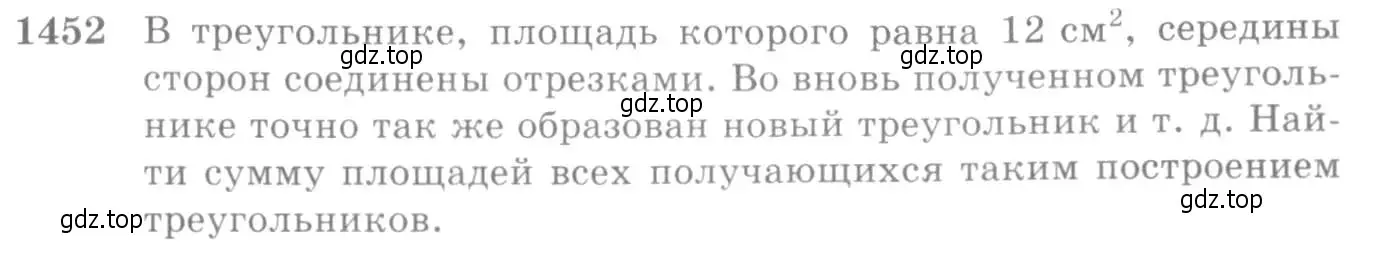 1452 В треугольнике, площадь которого равна 12 $см^2$, середины сторон соединены отрезками. Во вновь полученном треугольнике точно так же образован новый треугольник и т. д. Найти сумму площадей всех получающихся таким построением треугольников.

gdz.top gdz.top gdz.top gdz.top gdz.top